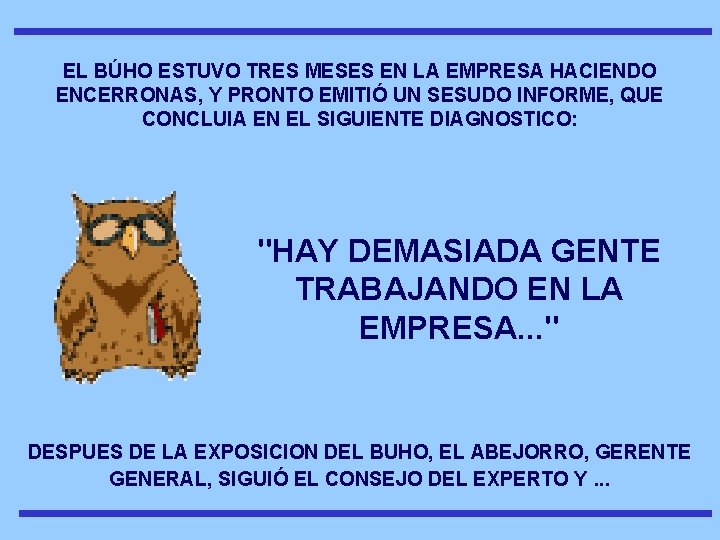 EL BÚHO ESTUVO TRES MESES EN LA EMPRESA HACIENDO ENCERRONAS, Y PRONTO EMITIÓ UN SESUDO INFORME, QUE CONCLUIA EN EL SIGUIENTE DIAGNOSTICO:

"HAY DEMASIADA GENTE TRABAJANDO EN LA EMPRESA..."

DESPUES DE LA EXPOSICION DEL BUHO, EL ABEJORRO, GERENTE GENERAL, SIGUIÓ EL CONSEJO DEL EXPERTO Y ...